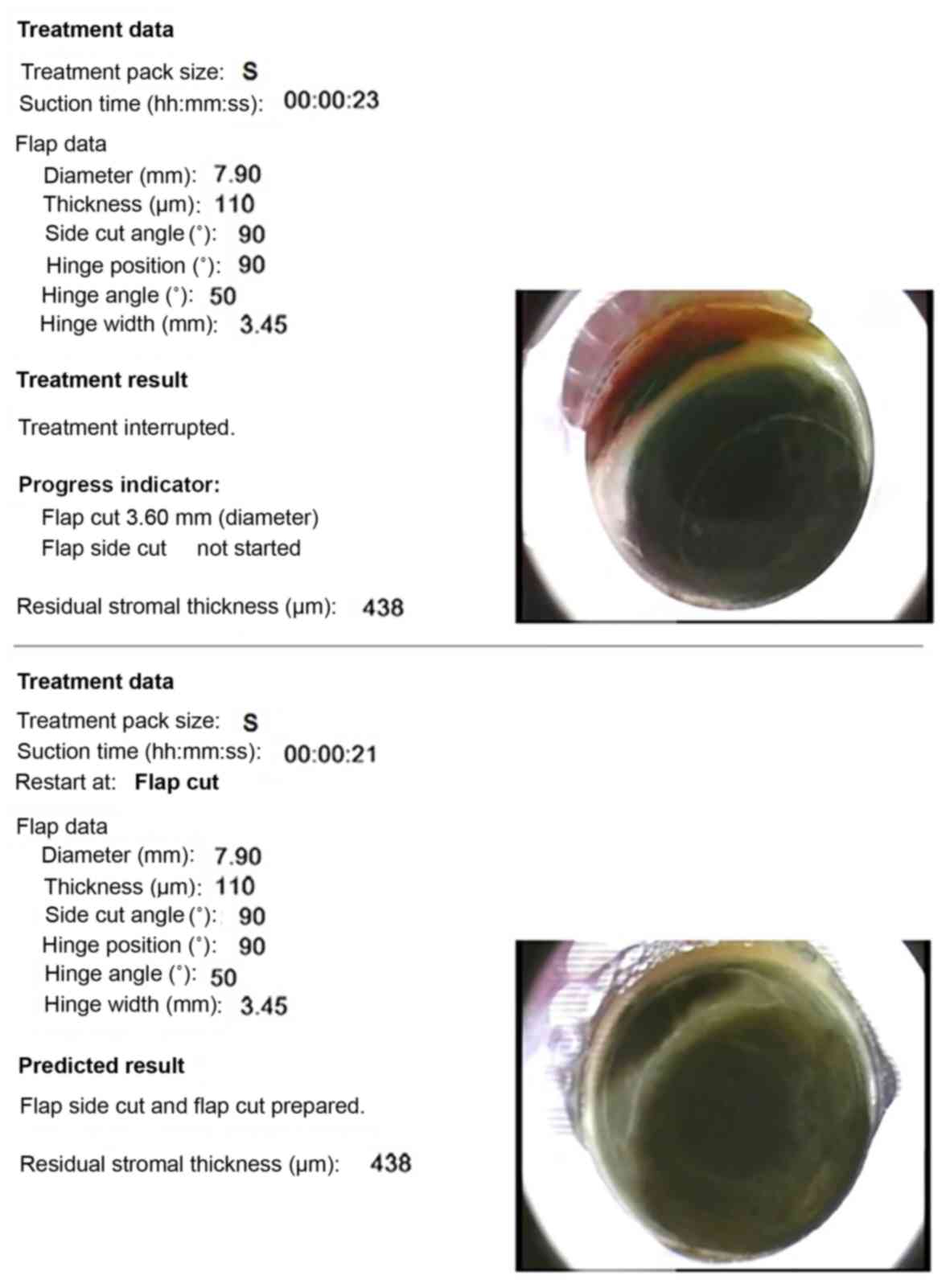 Treatment data

Treatment pack size: S
Suction time (hh:mm:ss): 00:00:23

Flap data
Diameter (mm): 7.90
Thickness (μm): 110
Side cut angle (°): 90
Hinge position (°): 90
Hinge angle (°): 50
Hinge width (mm): 3.45

Treatment result

Treatment interrupted.

Progress indicator:
Flap cut 3.60 mm (diameter)
Flap side cut not started

Residual stromal thickness (μm): 438

Treatment data

Treatment pack size: S
Suction time (hh:mm:ss): 00:00:21
Restart at: Flap cut

Flap data
Diameter (mm): 7.90
Thickness (μm): 110
Side cut angle (°): 90
Hinge position (°): 90
Hinge angle (°): 50
Hinge width (mm): 3.45

Predicted result

Flap side cut and flap cut prepared.

Residual stromal thickness (μm): 438